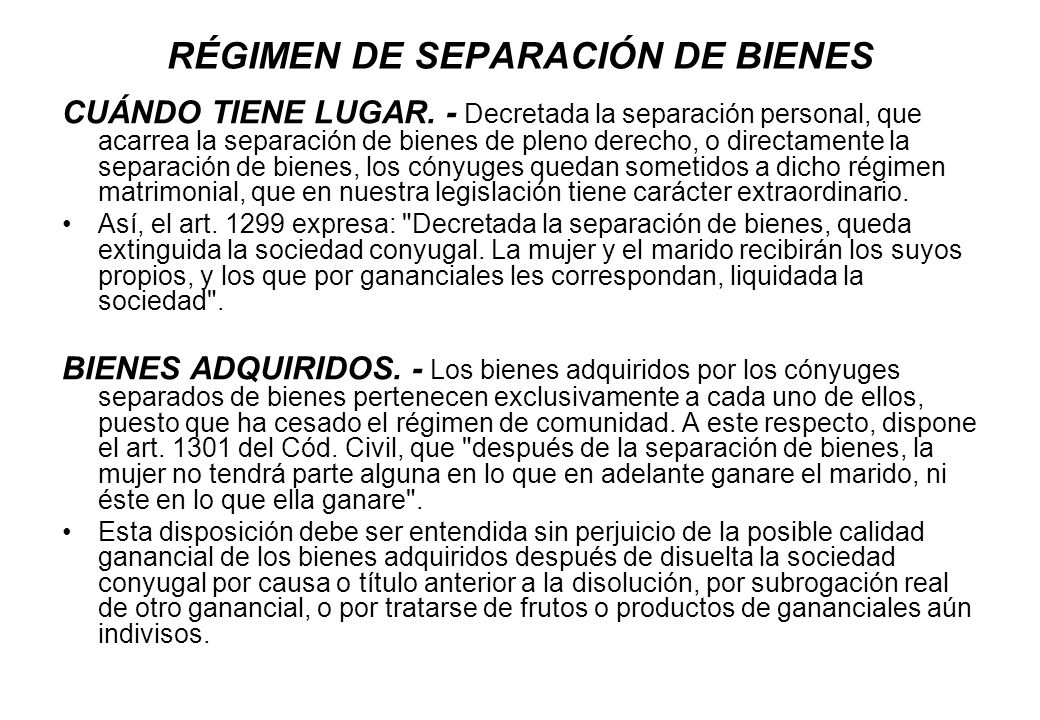 RÉGIMEN DE SEPARACIÓN DE BIENES

CUÁNDO TIENE LUGAR. - Decretada la separación personal, que acarrea la separación de bienes de pleno derecho, o directamente la separación de bienes, los cónyuges quedan sometidos a dicho régimen matrimonial, que en nuestra legislación tiene carácter extraordinario.

• Así, el art. 1299 expresa: "Decretada la separación de bienes, queda extinguida la sociedad conyugal. La mujer y el marido recibirán los suyos propios, y los que por gananciales les correspondan, liquidada la sociedad".

BIENES ADQUIRIDOS. - Los bienes adquiridos por los cónyuges separados de bienes pertenecen exclusivamente a cada uno de ellos, puesto que ha cesado el régimen de comunidad. A este respecto, dispone el art. 1301 del Cód. Civil, que "después de la separación de bienes, la mujer no tendrá parte alguna en lo que en adelante ganare el marido, ni éste en lo que ella ganare".

• Esta disposición debe ser entendida sin perjuicio de la posible calidad ganancial de los bienes adquiridos después de disuelta la sociedad conyugal por causa o título anterior a la disolución, por subrogación real de otro ganancial, o por tratarse de frutos o productos de gananciales aún indivisos.